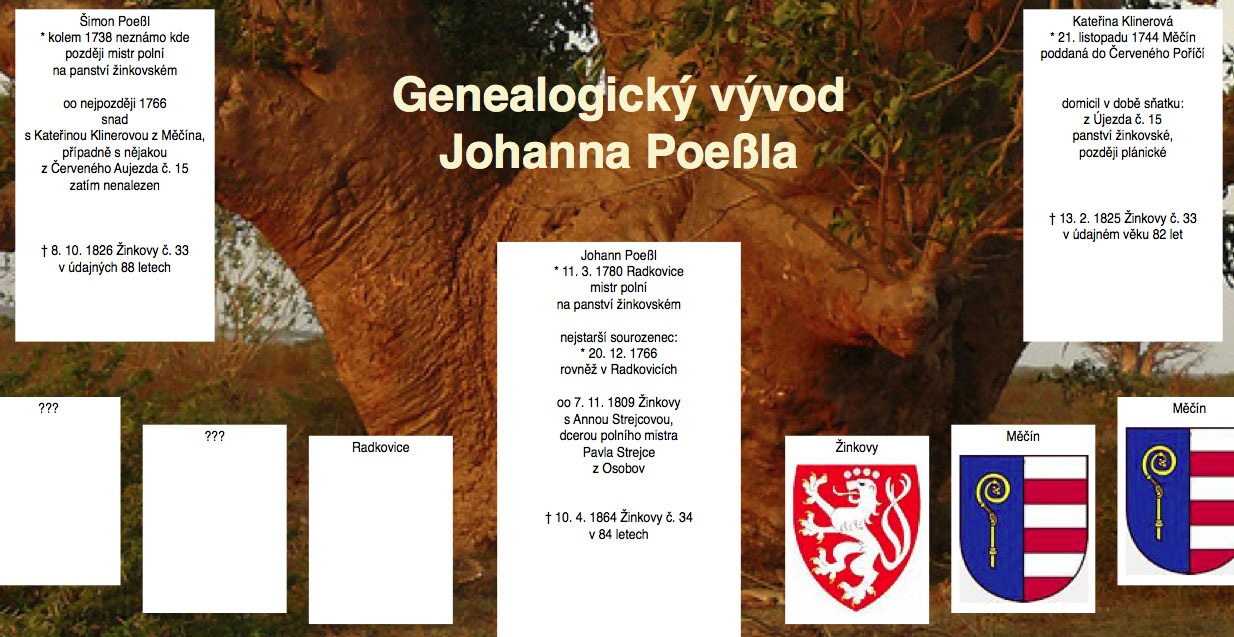 Šimon Poeßl
* kolem 1738 neznámo kde
později mistr polní
na panství žinkovském

oo nejpozději 1766
snad
s Kateřinou Klinerovou z Měčína,
případně s nějakou
z Červeného Aujezda č. 15
zatím nenalezen

† 8. 10. 1826 Žinkovy č. 33
v údajných 88 letech

Genealogický vývod
Johanna Poeßla

Kateřina Klinerová
* 21. listopadu 1744 Měčín
poddaná do Červeného Poříčí

domicil v době sňatku:
z Újezda č. 15
panství žinkovské,
později plánické

† 13. 2. 1825 Žinkovy č. 33
v údajném věku 82 let

Johann Poeßl
* 11. 3. 1780 Radkovice
mistr polní
na panství žinkovském

nejstarší sourozenec:
* 20. 12. 1766
rovněž v Radkovicích

oo 7. 11. 1809 Žinkovy
s Annou Strejcovou,
dcerou polního mistra
Pavla Strejce
z Osobov

† 10. 4. 1864 Žinkovy č. 34
v 84 letech

???

???

Radkovice

Žinkovy

Měčín

Měčín